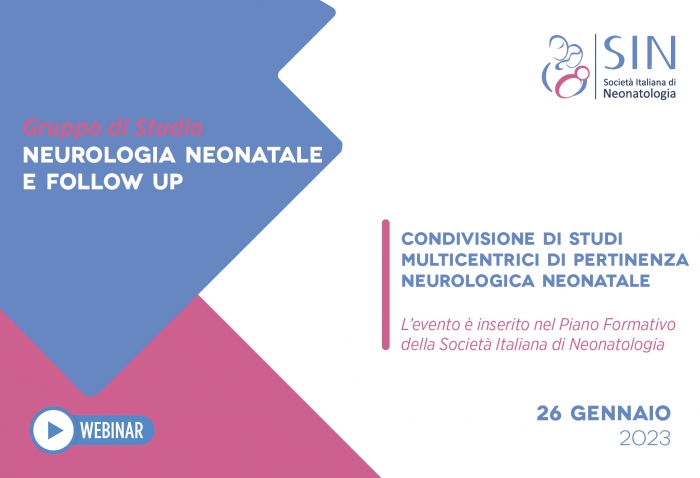 SIN
Società Italiana di
Neonatologia

Gruppo di Studio
NEUROLOGIA NEONATALE
E FOLLOW UP

CONDIVISIONE DI STUDI
MULTICENTRICI DI PERTINENZA
NEUROLOGICA NEONATALE

L'evento è inserito nel Piano Formativo della Società Italiana di Neonatologia

WEBINAR

26 GENNAIO
2023